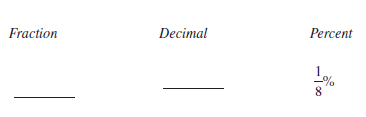 | Fraction | Decimal | Percent |
|---|---|---|
| ________ | ________ | $\frac{1}{8}\%$ |